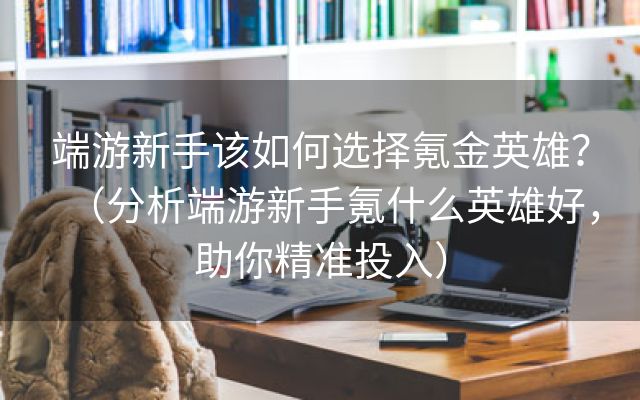 端游新手该如何选择氪金英雄？（分析端游新手氪什么英雄好，助你精准投入）